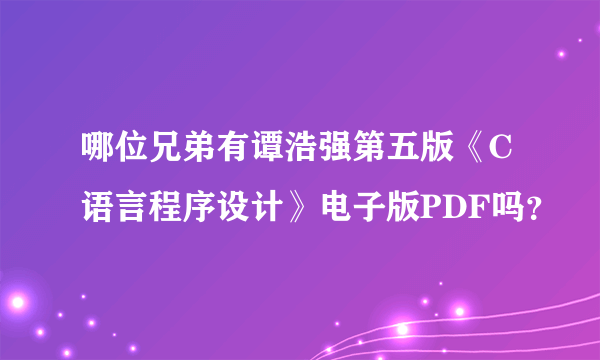 哪位兄弟有谭浩强第五版《C语言程序设计》电子版PDF吗？